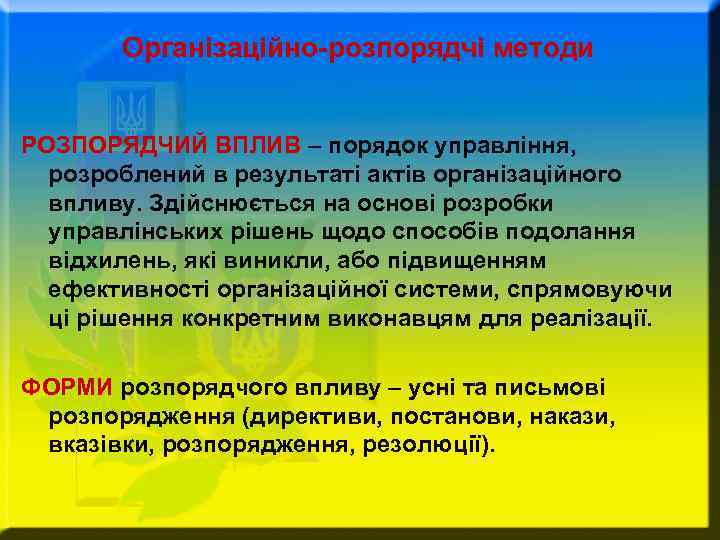 Організаційно-розпорядчі методи

РОЗПОРЯДЧИЙ ВПЛИВ – порядок управління, розроблений в результаті актів організаційного впливу. Здійснюється на основі розробки управлінських рішень щодо способів подолання відхилень, які виникли, або підвищенням ефективності організаційної системи, спрямовуючи ці рішення конкретним виконавцям для реалізації.

ФОРМИ розпорядчого впливу – усні та письмові розпорядження (директиви, постанови, накази, вказівки, розпорядження, резолюції).